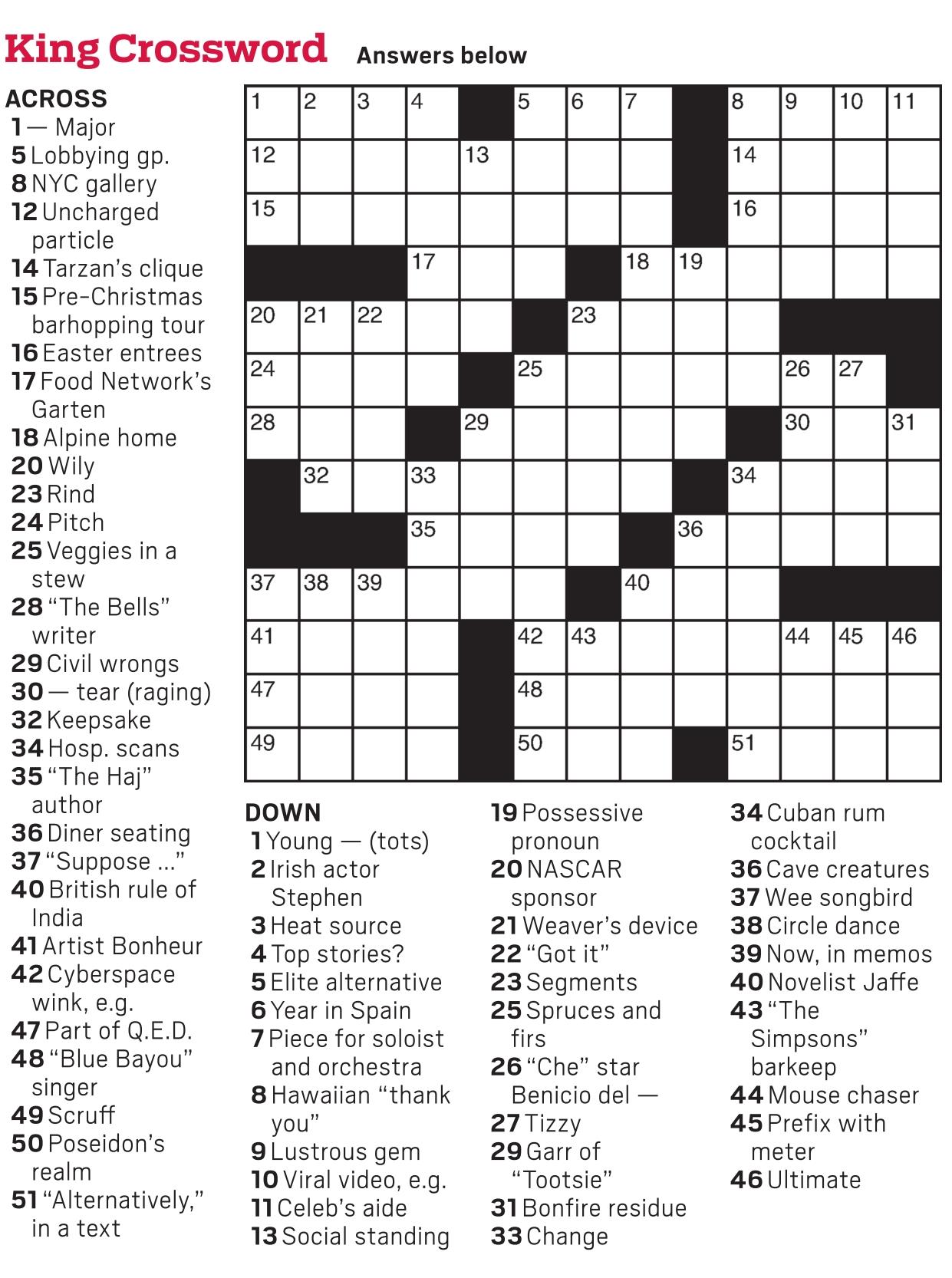 King Crossword Answers below

ACROSS
1 — Major
5 Lobbying gp.
8 NYC gallery
12 Uncharged particle
14 Tarzan's clique
15 Pre-Christmas barhopping tour
16 Easter entrees
17 Food Network's Garten
18 Alpine home
20 Wily
23 Rind
24 Pitch
25 Veggies in a stew
28 "The Bells" writer
29 Civil wrongs
30 — tear (raging)
32 Keepsake
34 Hosp. scans
35 "The Haj" author
36 Diner seating
37 "Suppose ..."
40 British rule of India
41 Artist Bonheur
42 Cyberspace wink, e.g.
47 Part of Q.E.D.
48 "Blue Bayou" singer
49 Scruff
50 Poseidon's realm
51 "Alternatively," in a text

1 2 3 4 5 6 7 8 9 10 11
12 13 14
15 16
17 18 19
20 21 22 23
24 25 26 27
28 29 30 31
32 33 34
35 36
37 38 39 40
41 42 43 44 45 46
47 48
49 50 51

DOWN
1 Young — (tots)
2 Irish actor Stephen
3 Heat source
4 Top stories?
5 Elite alternative
6 Year in Spain
7 Piece for soloist and orchestra
8 Hawaiian "thank you"
9 Lustrous gem
10 Viral video, e.g.
11 Celeb's aide
13 Social standing
19 Possessive pronoun
20 NASCAR sponsor
21 Weaver's device
22 "Got it"
23 Segments
25 Spruces and firs
26 "Che" star Benicio del —
27 Tizzy
29 Garr of "Tootsie"
31 Bonfire residue
33 Change
34 Cuban rum cocktail
36 Cave creatures
37 Wee songbird
38 Circle dance
39 Now, in memos
40 Novelist Jaffe
43 "The Simpsons" barkeep
44 Mouse chaser
45 Prefix with meter
46 Ultimate